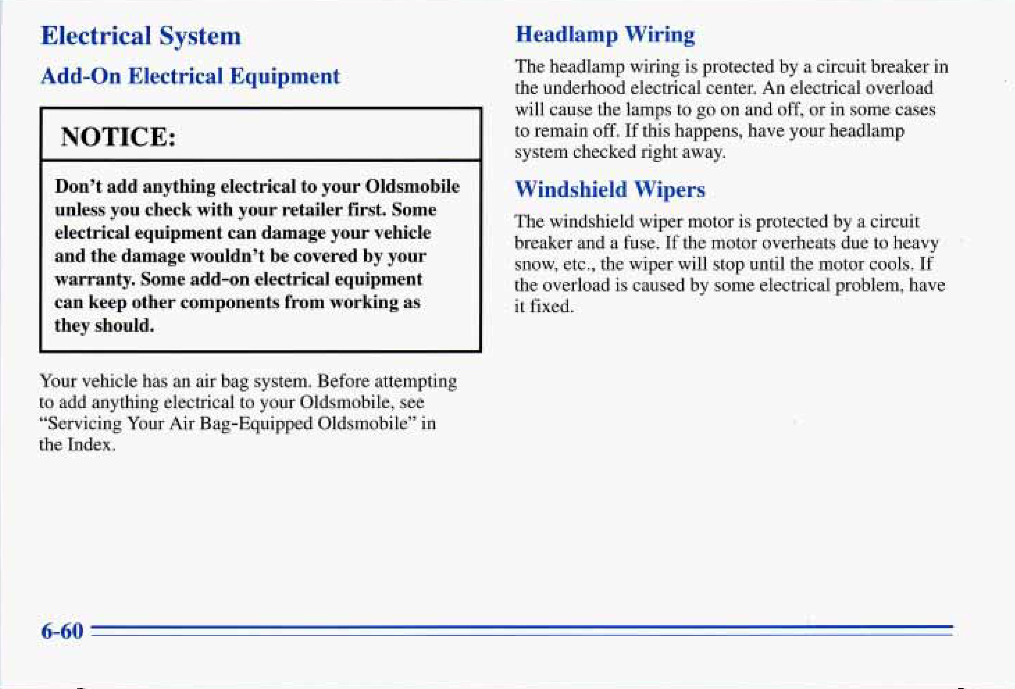 Electrical System

Add-On Electrical Equipment

NOTICE:

Don't add anything electrical to your Oldsmobile unless you check with your retailer first. Some electrical equipment can damage your vehicle and the damage wouldn't be covered by your warranty. Some add-on electrical equipment can keep other components from working as they should.

Your vehicle has an air bag system. Before attempting to add anything electrical to your Oldsmobile, see "Servicing Your Air Bag-Equipped Oldsmobile" in the Index.

Headlamp Wiring

The headlamp wiring is protected by a circuit breaker in the underhood electrical center. An electrical overload will cause the lamps to go on and off, or in some cases to remain off. If this happens, have your headlamp system checked right away.

Windshield Wipers

The windshield wiper motor is protected by a circuit breaker and a fuse. If the motor overheats due to heavy snow, etc., the wiper will stop until the motor cools. If the overload is caused by some electrical problem, have it fixed.

6-60